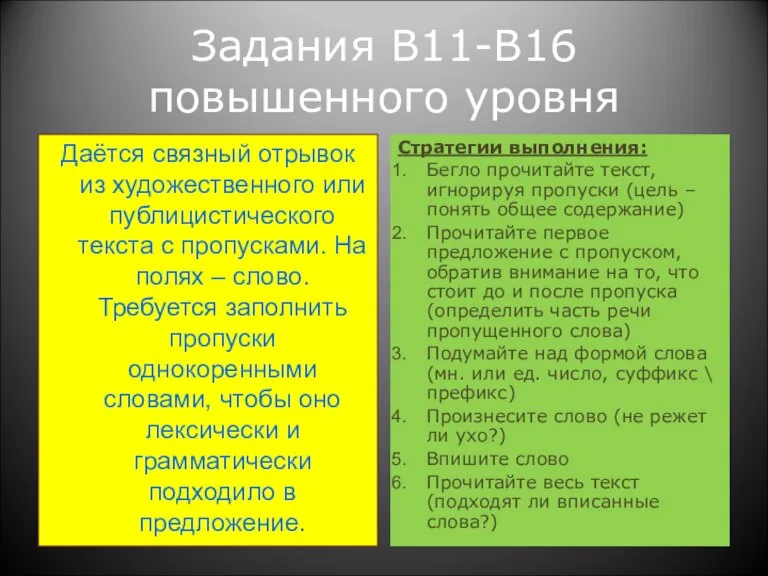 Задания В11-В16 повышенного уровня

Даётся связный отрывок из художественного или публицистического текста с пропусками. На полях – слово. Требуется заполнить пропуски однокоренными словами, чтобы оно лексически и грамматически подходило в предложение.

Стратегии выполнения:
1. Бегло прочитайте текст, игнорируя пропуски (цель – понять общее содержание)
2. Прочитайте первое предложение с пропуском, обратив внимание на то, что стоит до и после пропуска (определить часть речи пропущенного слова)
3. Подумайте над формой слова (мн. или ед. число, суффикс \ префикс)
4. Произнесите слово (не режет ли ухо?)
5. Впишите слово
6. Прочитайте весь текст (подходят ли вписанные слова?)